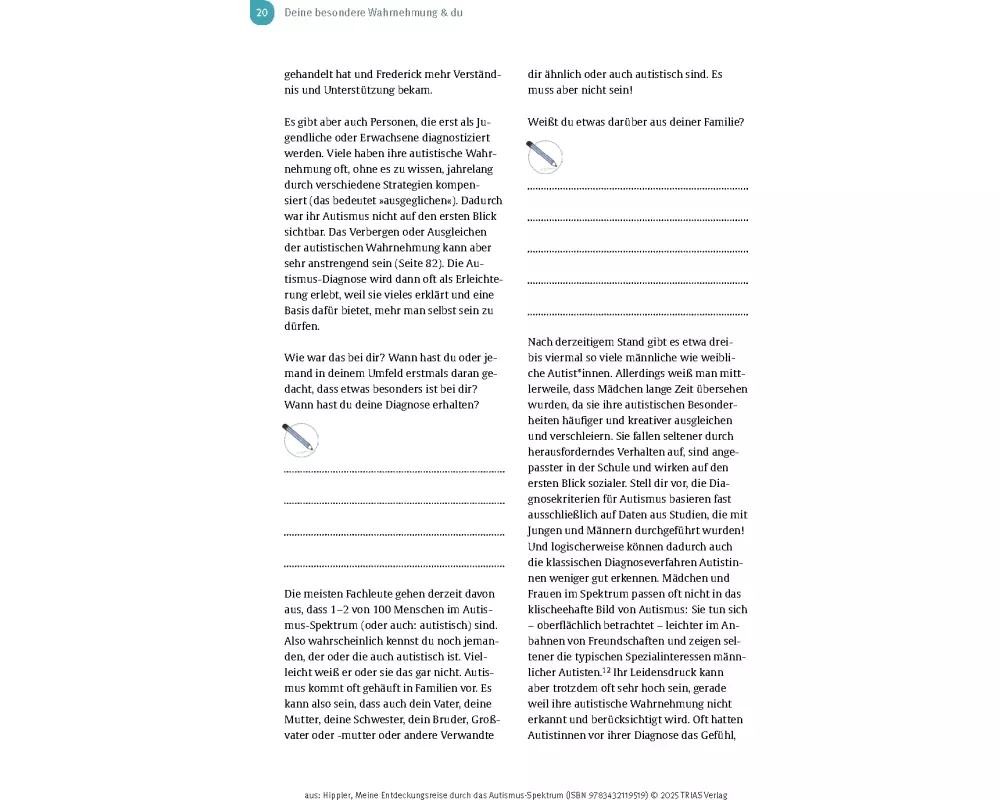 20 Deine besondere Wahrnehmung & du

gehandelt hat und Frederick mehr Verständnis und Unterstützung bekam.

Es gibt aber auch Personen, die erst als Jugendliche oder Erwachsene diagnostiziert werden. Viele haben ihre autistische Wahrnehmung oft, ohne es zu wissen, jahrelang durch verschiedene Strategien kompensiert (das bedeutet »ausgeglichen«). Dadurch war ihr Autismus nicht auf den ersten Blick sichtbar. Das Verbergen oder Ausgleichen der autistischen Wahrnehmung kann aber sehr anstrengend sein (Seite 82). Die Autismus-Diagnose wird dann oft als Erleichterung erlebt, weil sie vieles erklärt und eine Basis dafür bietet, mehr man selbst sein zu dürfen.

Wie war das bei dir? Wann hast du oder jemand in deinem Umfeld erstmals daran gedacht, dass etwas besonders ist bei dir? Wann hast du deine Diagnose erhalten?

Die meisten Fachleute gehen derzeit davon aus, dass 1–2 von 100 Menschen im Autismus-Spektrum (oder auch: autistisch) sind. Also wahrscheinlich kennst du noch jemanden, der oder die auch autistisch ist. Vielleicht weiß er oder sie das gar nicht. Autismus kommt oft gehäuft in Familien vor. Es kann also sein, dass auch dein Vater, deine Mutter, deine Schwester, dein Bruder, Großvater oder -mutter oder andere Verwandte dir ähnlich oder auch autistisch sind. Es muss aber nicht sein!

Weißt du etwas darüber aus deiner Familie?

Nach derzeitigem Stand gibt es etwa drei- bis viermal so viele männliche wie weibliche Autist*innen. Allerdings weiß man mittlerweile, dass Mädchen lange Zeit übersehen wurden, da sie ihre autistischen Besonderheiten häufiger und kreativer ausgleichen und verschleiern. Sie fallen seltener durch herausforderndes Verhalten auf, sind angepasster in der Schule und wirken auf den ersten Blick sozialer. Stell dir vor, die Diagnosekriterien für Autismus basieren fast ausschließlich auf Daten aus Studien, die mit Jungen und Männern durchgeführt wurden! Und logischerweise können dadurch auch die klassischen Diagnoseverfahren Autistinnen weniger gut erkennen. Mädchen und Frauen im Spektrum passen oft nicht in das klischeehafte Bild von Autismus: Sie tun sich – oberflächlich betrachtet – leichter im Anbahnen von Freundschaften und zeigen seltener die typischen Spezialinteressen männlicher Autisten.$^{12}$ Ihr Leidensdruck kann aber trotzdem oft sehr hoch sein, gerade weil ihre autistische Wahrnehmung nicht erkannt und berücksichtigt wird. Oft hatten Autistinnen vor ihrer Diagnose das Gefühl,

aus: Hippler, Meine Entdeckungsreise durch das Autismus-Spektrum (ISBN 9783432119519) © 2025 TRIAS Verlag